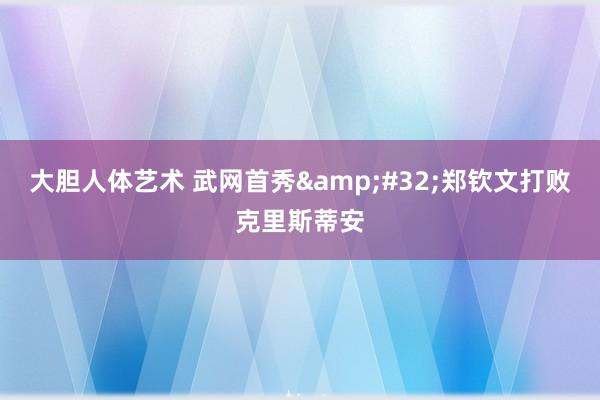 大胆人体艺术 武网首秀&amp;#32;郑钦文打败克里斯蒂安